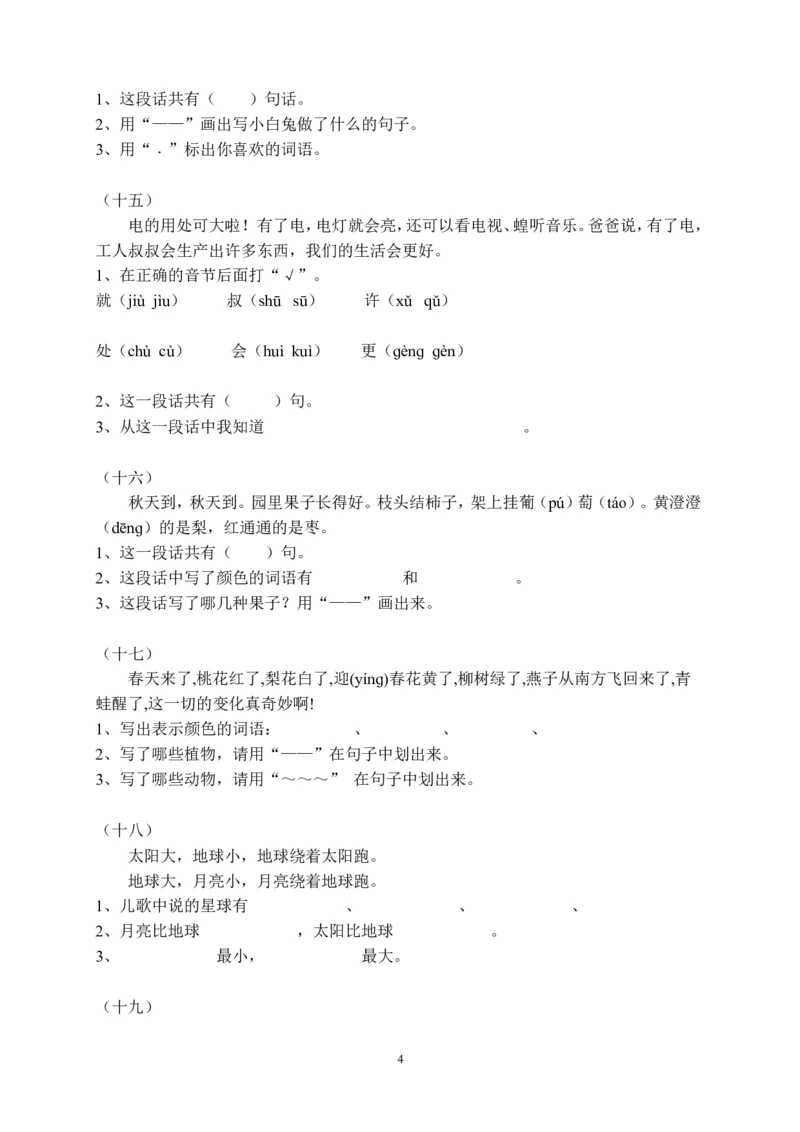 1、这段话共有（　　）句话。
2、用“——”画出写小白兔做了什么的句子。
3、用“．”标出你喜欢的词语。

（十五）
电的用处可大啦！有了电，电灯就会亮，还可以看电视、蝗听音乐。爸爸说，有了电，工人叔叔会生产出许多东西，我们的生活会更好。
1、在正确的音节后面打“√”。
就（jiù jiu）　叔（shū sū）　许（xǔ qǔ）

处（chù cù）　会（huì kuì）　更（gèng gèn）

2、这一段话共有（　　）句。
3、从这一段话中我知道　　　　　　　　。

（十六）
秋天到，秋天到。园里果子长得好。枝头结柿子，架上挂葡（pú）萄（táo）。黄澄澄（dēng）的是梨，红通通的是枣。
1、这一段话共有（　　）句。
2、这段话中写了颜色的词语有　　　　和　　　　。
3、这段话写了哪几种果子？用“——”画出来。

（十七）
春天来了,桃花红了,梨花白了,迎(yíng)春花黄了,柳树绿了,燕子从南方飞回来了,青蛙醒了,这一切的变化真奇妙啊!
1、写出表示颜色的词语：　　　、　　　、　　　、
2、写了哪些植物，请用“——”在句子中划出来。
3、写了哪些动物，请用“～～～” 在句子中划出来。

（十八）
太阳大，地球小，地球绕着太阳跑。
地球大，月亮小，月亮绕着地球跑。
1、儿歌中说的星球有　　　、　　　、　　　、
2、月亮比地球　　　，太阳比地球　　　。
3、　　　最小，　　　最大。

（十九）

4